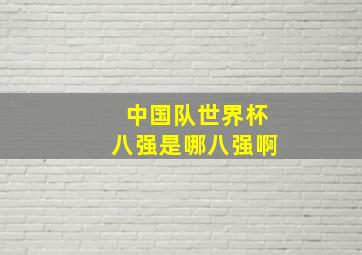 中国队世界杯
八强是哪八强啊